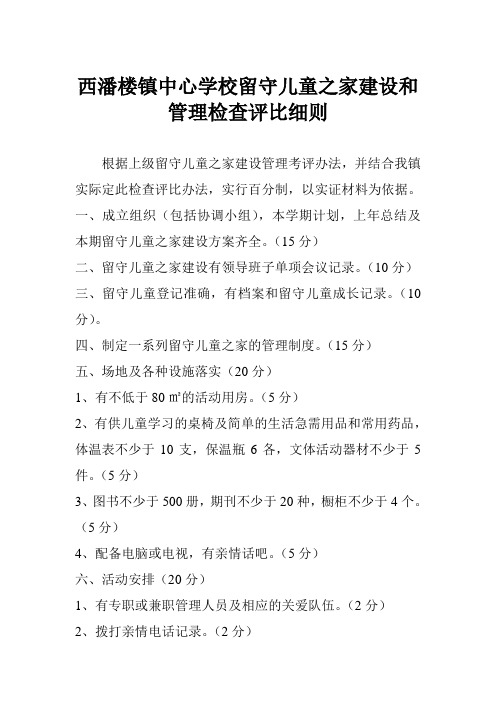 西潘楼镇中心学校留守儿童之家建设和管理检查评比细则

根据上级留守儿童之家建设管理考评办法，并结合我镇实际定此检查评比办法，实行百分制，以实证材料为依据。

一、成立组织（包括协调小组），本学期计划，上年总结及本期留守儿童之家建设方案齐全。（15 分）

二、留守儿童之家建设有领导班子单项会议记录。（10 分）

三、留守儿童登记准确，有档案和留守儿童成长记录。（10 分）。

四、制定一系列留守儿童之家的管理制度。（15 分）

五、场地及各种设施落实（20 分）

1、有不低于 80 ㎡的活动用房。（5 分）

2、有供儿童学习的桌椅及简单的生活急需用品和常用药品，体温表不少于 10 支，保温瓶 6 各，文体活动器材不少于 5 件。（5 分）

3、图书不少于 500 册，期刊不少于 20 种，橱柜不少于 4 个。（5 分）

4、配备电脑或电视，有亲情话吧。（5 分）

六、活动安排（20 分）

1、有专职或兼职管理人员及相应的关爱队伍。（2 分）

2、拨打亲情电话记录。（2 分）